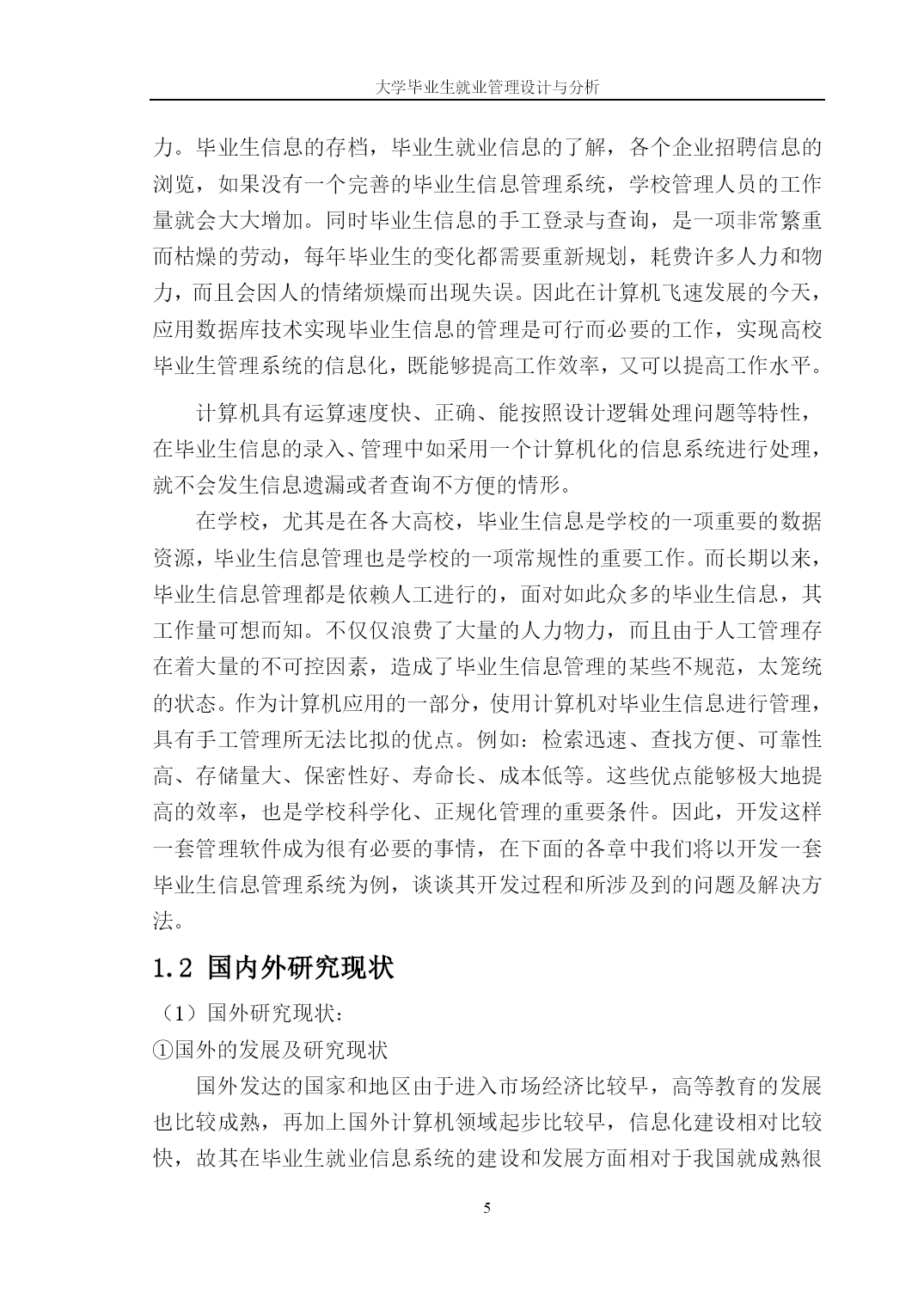 大学毕业生就业管理设计与分析

力。毕业生信息的存档，毕业生就业信息的了解，各个企业招聘信息的浏览，如果没有一个完善的毕业生信息管理系统，学校管理人员的工作量就会大大增加。同时毕业生信息的手工登录与查询，是一项非常繁重而枯燥的劳动，每年毕业生的变化都需要重新规划，耗费许多人力和物力，而且会因人的情绪烦燥而出现失误。因此在计算机飞速发展的今天，应用数据库技术实现毕业生信息的管理是可行而必要的工作，实现高校毕业生管理系统的信息化，既能够提高工作效率，又可以提高工作水平。

计算机具有运算速度快、正确、能按照设计逻辑处理问题等特性，在毕业生信息的录入、管理中如采用一个计算机化的信息系统进行处理，就不会发生信息遗漏或者查询不方便的情形。

在学校，尤其是在各大高校，毕业生信息是学校的一项重要的数据资源，毕业生信息管理也是学校的一项常规性的重要工作。而长期以来，毕业生信息管理都是依赖人工进行的，面对如此众多的毕业生信息，其工作量可想而知。不仅仅浪费了大量的人力物力，而且由于人工管理存在着大量的不可控因素，造成了毕业生信息管理的某些不规范，太笼统的状态。作为计算机应用的一部分，使用计算机对毕业生信息进行管理，具有手工管理所无法比拟的优点。例如：检索迅速、查找方便、可靠性高、存储量大、保密性好、寿命长、成本低等。这些优点能够极大地提高的效率，也是学校科学化、正规化管理的重要条件。因此，开发这样一套管理软件成为很有必要的事情，在下面的各章中我们将以开发一套毕业生信息管理系统为例，谈谈其开发过程和所涉及到的问题及解决方法。

1.2 国内外研究现状

（1）国外研究现状：

①国外的发展及研究现状

国外发达的国家和地区由于进入市场经济比较早，高等教育的发展也比较成熟，再加上国外计算机领域起步比较早，信息化建设相对比较快，故其在毕业生就业信息系统的建设和发展方面相对于我国就成熟很

5